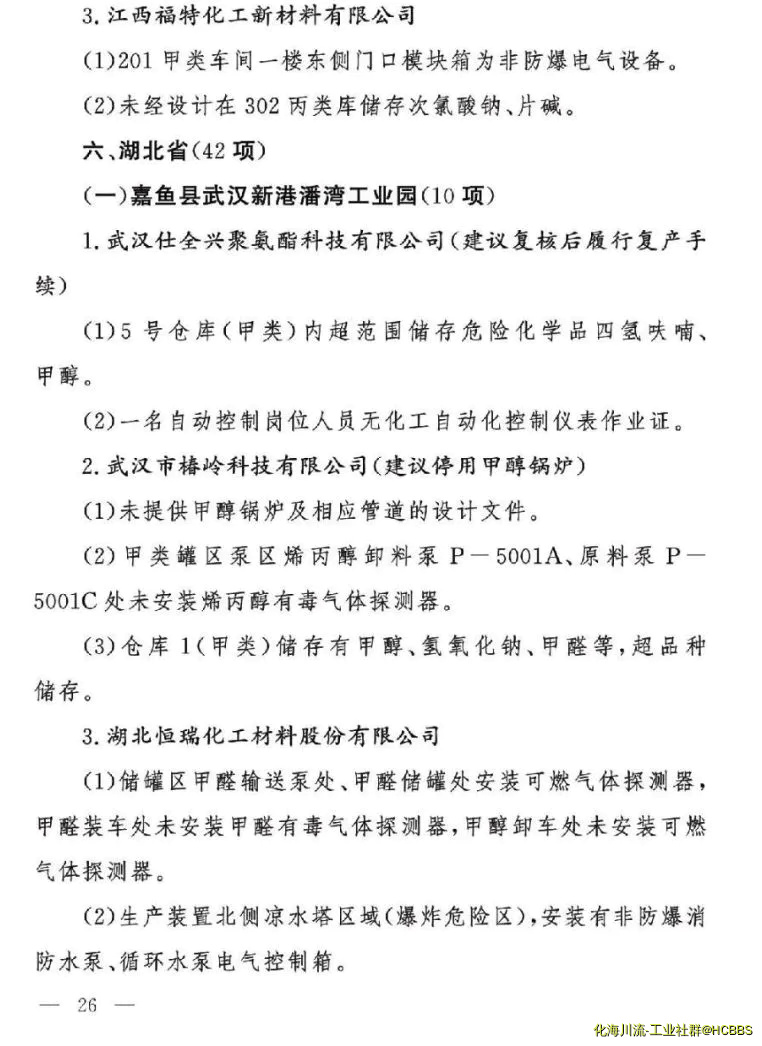 3. 江西福特化工新材料有限公司

(1)201 甲类车间一楼东侧门口模块箱为非防爆电气设备。

(2)未经设计在 302 丙类库储存次氯酸钠、片碱。

六、湖北省(42 项)

(一)嘉鱼县武汉新港潘湾工业园(10 项)

1. 武汉仕全兴聚氨酯科技有限公司(建议复核后履行复产手续)

(1)5 号仓库(甲类)内超范围储存危险化学品四氢呋喃、甲醇。

(2)一名自动控制岗位人员无化工自动化控制仪表作业证。

2. 武汉市椿岭科技有限公司(建议停用甲醇锅炉)

(1)未提供甲醇锅炉及相应管道的设计文件。

(2)甲类罐区泵区烯丙醇卸料泵 P－5001A、原料泵 P－5001C 处未安装烯丙醇有毒气体探测器。

(3)仓库 1(甲类)储存有甲醇、氢氧化钠、甲醛等,超品种储存。

3. 湖北恒瑞化工材料股份有限公司

(1)储罐区甲醛输送泵处、甲醛储罐处安装可燃气体探测器,甲醛装车处未安装甲醛有毒气体探测器,甲醇卸车处未安装可燃气体探测器。

(2)生产装置北侧凉水塔区域(爆炸危险区),安装有非防爆消防水泵、循环水泵电气控制箱。

— 26 —

化海川流-工业社群@HCBBS